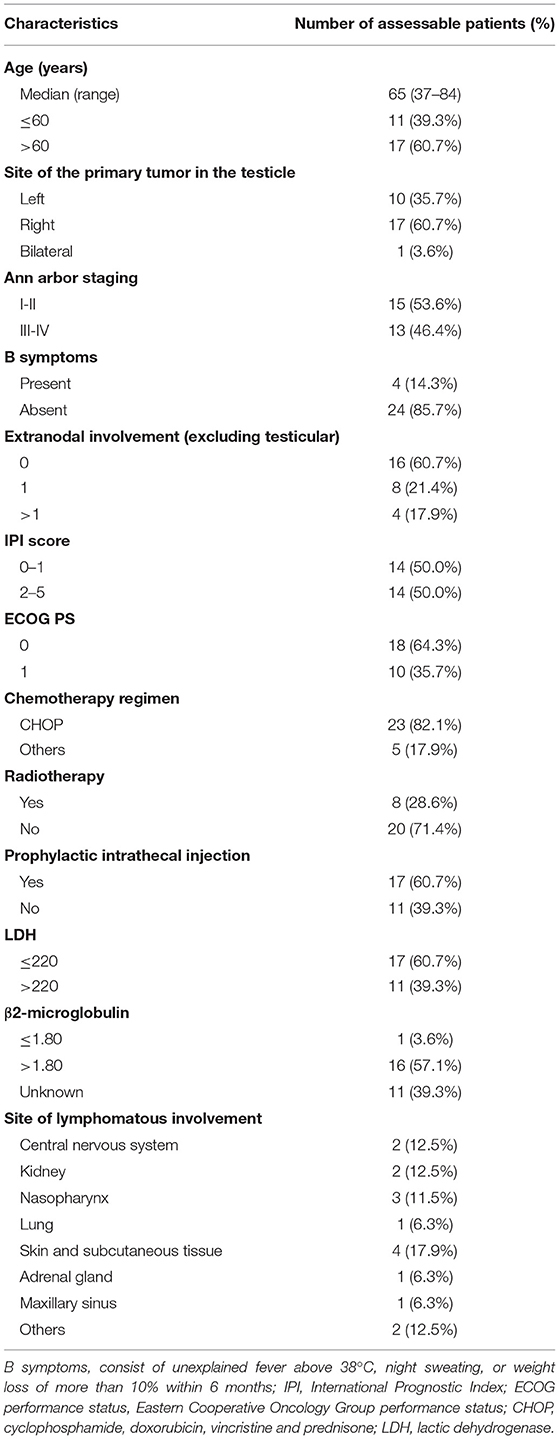 | Characteristics | Number of assessable patients (%) |
|---|---|
| **Age (years)** | |
| Median (range) | 65 (37–84) |
| ≤60 | 11 (39.3%) |
| >60 | 17 (60.7%) |
| **Site of the primary tumor in the testicle** | |
| Left | 10 (35.7%) |
| Right | 17 (60.7%) |
| Bilateral | 1 (3.6%) |
| **Ann arbor staging** | |
| I-II | 15 (53.6%) |
| III-IV | 13 (46.4%) |
| **B symptoms** | |
| Present | 4 (14.3%) |
| Absent | 24 (85.7%) |
| **Extranodal involvement (excluding testicular)** | |
| 0 | 16 (60.7%) |
| 1 | 8 (21.4%) |
| >1 | 4 (17.9%) |
| **IPI score** | |
| 0–1 | 14 (50.0%) |
| 2–5 | 14 (50.0%) |
| **ECOG PS** | |
| 0 | 18 (64.3%) |
| 1 | 10 (35.7%) |
| **Chemotherapy regimen** | |
| CHOP | 23 (82.1%) |
| Others | 5 (17.9%) |
| **Radiotherapy** | |
| Yes | 8 (28.6%) |
| No | 20 (71.4%) |
| **Prophylactic intrathecal injection** | |
| Yes | 17 (60.7%) |
| No | 11 (39.3%) |
| **LDH** | |
| ≤220 | 17 (60.7%) |
| >220 | 11 (39.3%) |
| **β2-microglobulin** | |
| ≤1.80 | 1 (3.6%) |
| >1.80 | 16 (57.1%) |
| Unknown | 11 (39.3%) |
| **Site of lymphomatous involvement** | |
| Central nervous system | 2 (12.5%) |
| Kidney | 2 (12.5%) |
| Nasopharynx | 3 (11.5%) |
| Lung | 1 (6.3%) |
| Skin and subcutaneous tissue | 4 (17.9%) |
| Adrenal gland | 1 (6.3%) |
| Maxillary sinus | 1 (6.3%) |
| Others | 2 (12.5%) |

B symptoms, consist of unexplained fever above 38°C, night sweating, or weight loss of more than 10% within 6 months; IPI, International Prognostic Index; ECOG performance status, Eastern Cooperative Oncology Group performance status; CHOP, cyclophosphamide, doxorubicin, vincristine and prednisone; LDH, lactic dehydrogenase.